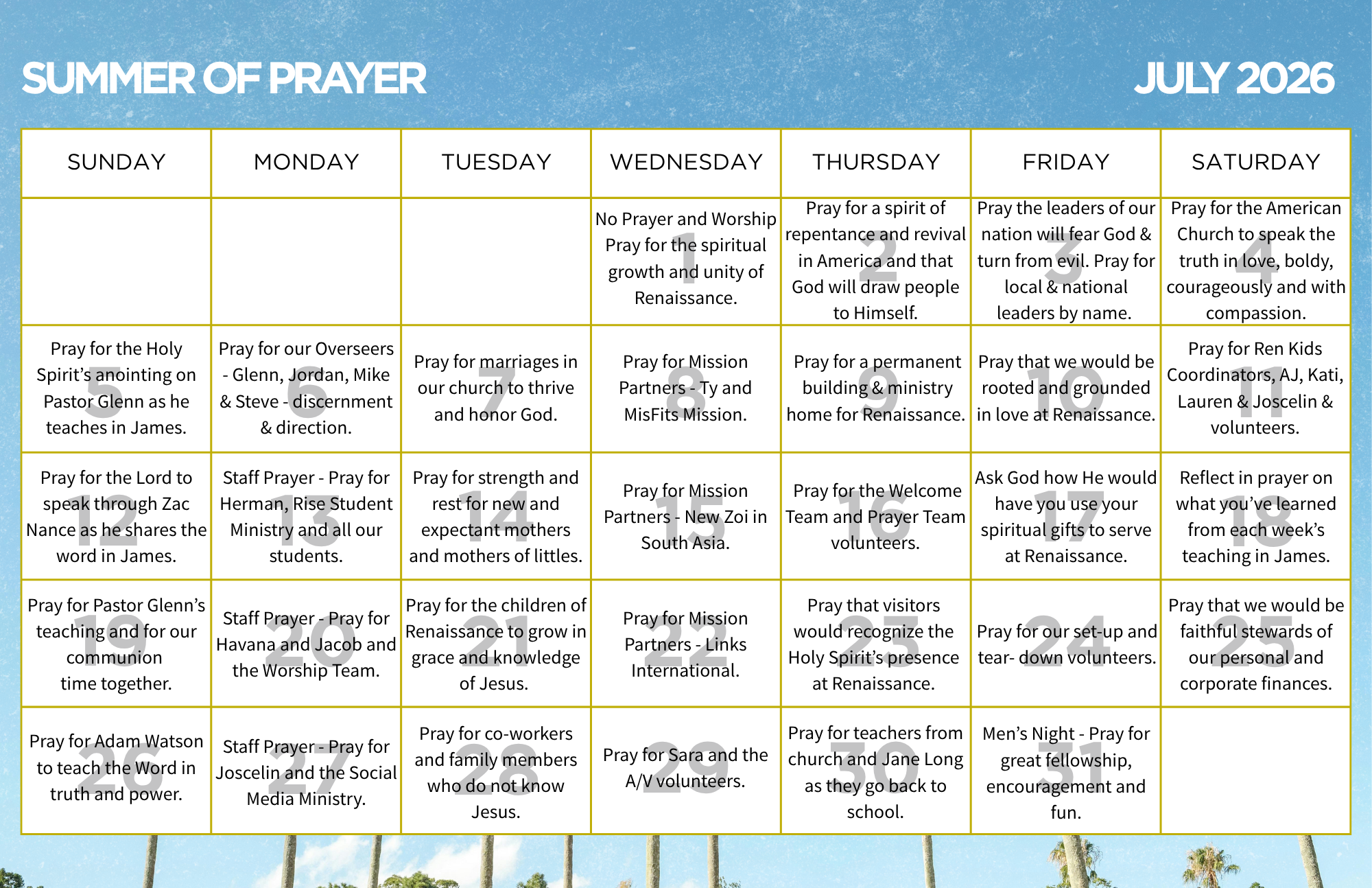 SUMMER OF PRAYER

JULY 2026

| SUNDAY | MONDAY | TUESDAY | WEDNESDAY | THURSDAY | FRIDAY | SATURDAY |
|---|---|---|---|---|---|---|
| | | | 1 No Prayer and Worship Pray for the spiritual growth and unity of Renaissance. | 2 Pray for a spirit of repentance and revival in America and that God will draw people to Himself. | 3 Pray the leaders of our nation will fear God & turn from evil. Pray for local & national leaders by name. | 4 Pray for the American Church to speak the truth in love, boldy, courageously and with compassion. |
| 5 Pray for the Holy Spirit's anointing on Pastor Glenn as he teaches in James. | 6 Pray for our Overseers - Glenn, Jordan, Mike & Steve - discernment & direction. | 7 Pray for marriages in our church to thrive and honor God. | 8 Pray for Mission Partners - Ty and MisFits Mission. | 9 Pray for a permanent building & ministry home for Renaissance. | 10 Pray that we would be rooted and grounded in love at Renaissance. | 11 Pray for Ren Kids Coordinators, AJ, Kati, Lauren & Joscelin & volunteers. |
| 12 Pray for the Lord to speak through Zac Nance as he shares the word in James. | 13 Staff Prayer - Pray for Herman, Rise Student Ministry and all our students. | 14 Pray for strength and rest for new and expectant mothers and mothers of littles. | 15 Pray for Mission Partners - New Zoi in South Asia. | 16 Pray for the Welcome Team and Prayer Team volunteers. | 17 Ask God how He would have you use your spiritual gifts to serve at Renaissance. | 18 Reflect in prayer on what you've learned from each week's teaching in James. |
| 19 Pray for Pastor Glenn's teaching and for our communion time together. | 20 Staff Prayer - Pray for Havana and Jacob and the Worship Team. | 21 Pray for the children of Renaissance to grow in grace and knowledge of Jesus. | 22 Pray for Mission Partners - Links International. | 23 Pray that visitors would recognize the Holy Spirit's presence at Renaissance. | 24 Pray for our set-up and tear- down volunteers. | 25 Pray that we would be faithful stewards of our personal and corporate finances. |
| 26 Pray for Adam Watson to teach the Word in truth and power. | 27 Staff Prayer - Pray for Joscelin and the Social Media Ministry. | 28 Pray for co-workers and family members who do not know Jesus. | 29 Pray for Sara and the A/V volunteers. | 30 Pray for teachers from church and Jane Long as they go back to school. | 31 Men's Night - Pray for great fellowship, encouragement and fun. | |